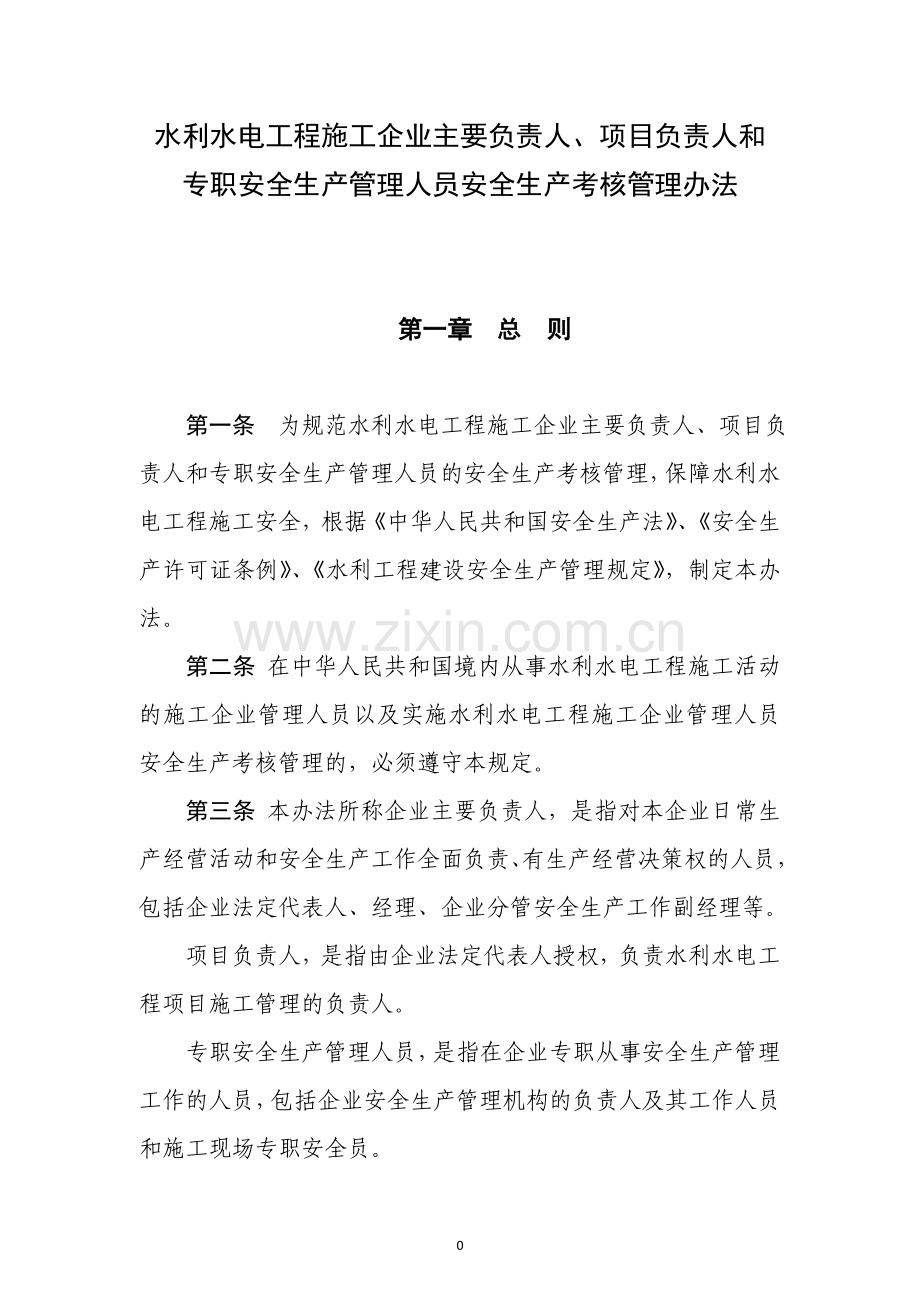 水利水电工程施工企业主要负责人、项目负责人和专职安全生产管理人员安全生产考核管理办法

第一章　总　则

第一条　为规范水利水电工程施工企业主要负责人、项目负责人和专职安全生产管理人员的安全生产考核管理，保障水利水电工程施工安全，根据《中华人民共和国安全生产法》、《安全生产许可证条例》、《水利工程建设安全生产管理规定》，制定本办法。

www.zixin.com.cn

第二条 在中华人民共和国境内从事水利水电工程施工活动的施工企业管理人员以及实施水利水电工程施工企业管理人员安全生产考核管理的，必须遵守本规定。

第三条 本办法所称企业主要负责人，是指对本企业日常生产经营活动和安全生产工作全面负责、有生产经营决策权的人员，包括企业法定代表人、经理、企业分管安全生产工作副经理等。

项目负责人，是指由企业法定代表人授权，负责水利水电工程项目施工管理的负责人。

专职安全生产管理人员，是指在企业专职从事安全生产管理工作的人员，包括企业安全生产管理机构的负责人及其工作人员和施工现场专职安全员。

0